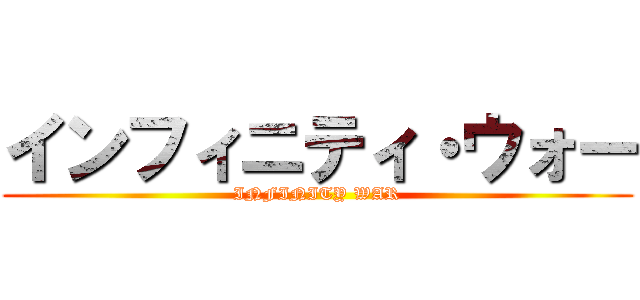 インフィニティ・ウォー
INFINITY WAR